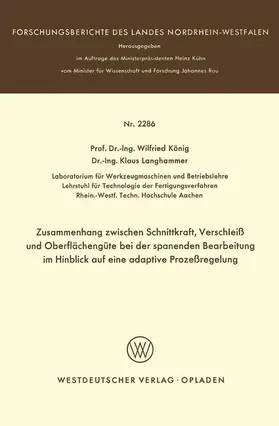 FORSCHUNGSBERICHTE DES LANDES NORDRHEIN-WESTFALEN

Herausgegeben

im Auftrage des Ministerpräsidenten Heinz Kühn

vom Minister für Wissenschaft und Forschung Johannes Rau

Nr. 2286

Prof. Dr.-Ing. Wilfried König

Dr.-Ing. Klaus Langhammer

Laboratorium für Werkzeugmaschinen und Betriebslehre
Lehrstuhl für Technologie der Fertigungsverfahren
Rhein.-Westf. Techn. Hochschule Aachen

Zusammenhang zwischen Schnittkraft, Verschleiß und Oberflächengüte bei der spanenden Bearbeitung im Hinblick auf eine adaptive Prozeßregelung

W

WESTDEUTSCHER VERLAG · OPLADEN